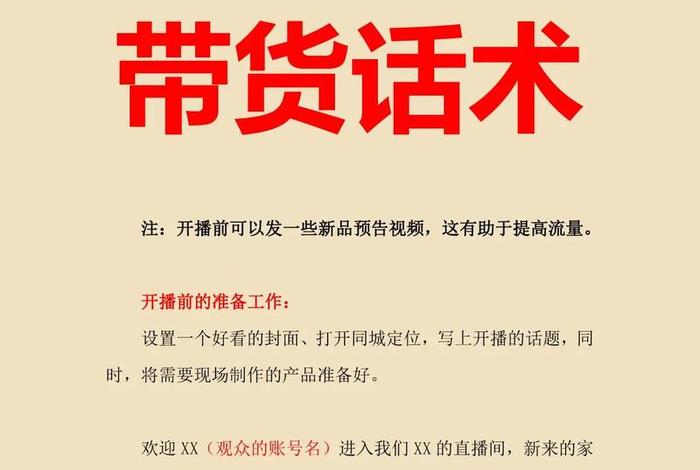 带货话术

注：开播前可以发一些新品预告视频，这有助于提高流量。

开播前的准备工作：

设置一个好看的封面、打开同城定位，写上开播的话题，同时，将需要现场制作的产品准备好。

欢迎 XX（观众的账号名）进入我们 XX 的直播间，新来的家